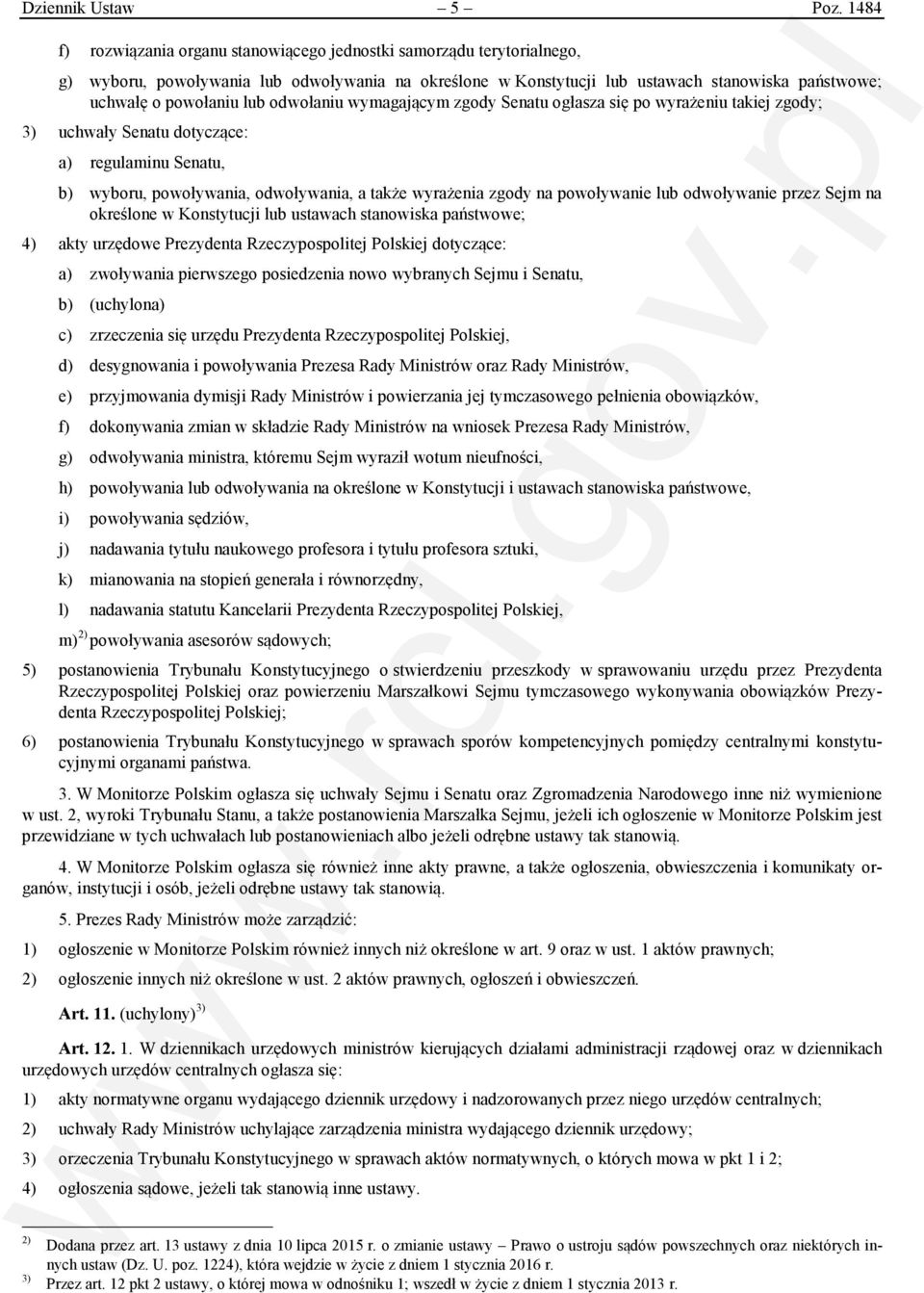 Dziennik Ustaw – 5 – Poz. 1484

f) rozwiązania organu stanowiącego jednostki samorządu terytorialnego,

g) wyboru, powoływania lub odwoływania na określone w Konstytucji lub ustawach stanowiska państwowe; uchwałę o powołaniu lub odwołaniu wymagającym zgody Senatu ogłasza się po wyrażeniu takiej zgody;

3) uchwały Senatu dotyczące:

a) regulaminu Senatu,

b) wyboru, powoływania, odwoływania, a także wyrażenia zgody na powoływanie lub odwoływanie przez Sejm na określone w Konstytucji lub ustawach stanowiska państwowe;

4) akty urzędowe Prezydenta Rzeczypospolitej Polskiej dotyczące:

a) zwoływania pierwszego posiedzenia nowo wybranych Sejmu i Senatu,

b) (uchylona)

c) zrzeczenia się urzędu Prezydenta Rzeczypospolitej Polskiej,

d) desygnowania i powoływania Prezesa Rady Ministrów oraz Rady Ministrów,

e) przyjmowania dymisji Rady Ministrów i powierzania jej tymczasowego pełnienia obowiązków,

f) dokonywania zmian w składzie Rady Ministrów na wniosek Prezesa Rady Ministrów,

g) odwoływania ministra, któremu Sejm wyraził wotum nieufności,

h) powoływania lub odwoływania na określone w Konstytucji i ustawach stanowiska państwowe,

i) powoływania sędziów,

j) nadawania tytułu naukowego profesora i tytułu profesora sztuki,

k) mianowania na stopień generała i równorzędny,

l) nadawania statutu Kancelarii Prezydenta Rzeczypospolitej Polskiej,

m)$^{2)}$ powoływania asesorów sądowych;

5) postanowienia Trybunału Konstytucyjnego o stwierdzeniu przeszkody w sprawowaniu urzędu przez Prezydenta Rzeczypospolitej Polskiej oraz powierzeniu Marszałkowi Sejmu tymczasowego wykonywania obowiązków Prezydenta Rzeczypospolitej Polskiej;

6) postanowienia Trybunału Konstytucyjnego w sprawach sporów kompetencyjnych pomiędzy centralnymi konstytucyjnymi organami państwa.

3. W Monitorze Polskim ogłasza się uchwały Sejmu i Senatu oraz Zgromadzenia Narodowego inne niż wymienione w ust. 2, wyroki Trybunału Stanu, a także postanowienia Marszałka Sejmu, jeżeli ich ogłoszenie w Monitorze Polskim jest przewidziane w tych uchwałach lub postanowieniach albo jeżeli odrębne ustawy tak stanowią.

4. W Monitorze Polskim ogłasza się również inne akty prawne, a także ogłoszenia, obwieszczenia i komunikaty organów, instytucji i osób, jeżeli odrębne ustawy tak stanowią.

5. Prezes Rady Ministrów może zarządzić:

1) ogłoszenie w Monitorze Polskim również innych niż określone w art. 9 oraz w ust. 1 aktów prawnych;

2) ogłoszenie innych niż określone w ust. 2 aktów prawnych, ogłoszeń i obwieszczeń.

Art. 11. (uchylony)$^{3)}$

Art. 12. 1. W dziennikach urzędowych ministrów kierujących działami administracji rządowej oraz w dziennikach urzędowych urzędów centralnych ogłasza się:

1) akty normatywne organu wydającego dziennik urzędowy i nadzorowanych przez niego urzędów centralnych;

2) uchwały Rady Ministrów uchylające zarządzenia ministra wydającego dziennik urzędowy;

3) orzeczenia Trybunału Konstytucyjnego w sprawach aktów normatywnych, o których mowa w pkt 1 i 2;

4) ogłoszenia sądowe, jeżeli tak stanowią inne ustawy.

$^{2)}$ Dodana przez art. 13 ustawy z dnia 10 lipca 2015 r. o zmianie ustawy – Prawo o ustroju sądów powszechnych oraz niektórych innych ustaw (Dz. U. poz. 1224), która wejdzie w życie z dniem 1 stycznia 2016 r.

$^{3)}$ Przez art. 12 pkt 2 ustawy, o której mowa w odnośniku 1; wszedł w życie z dniem 1 stycznia 2013 r.

www.rcl.gov.pl